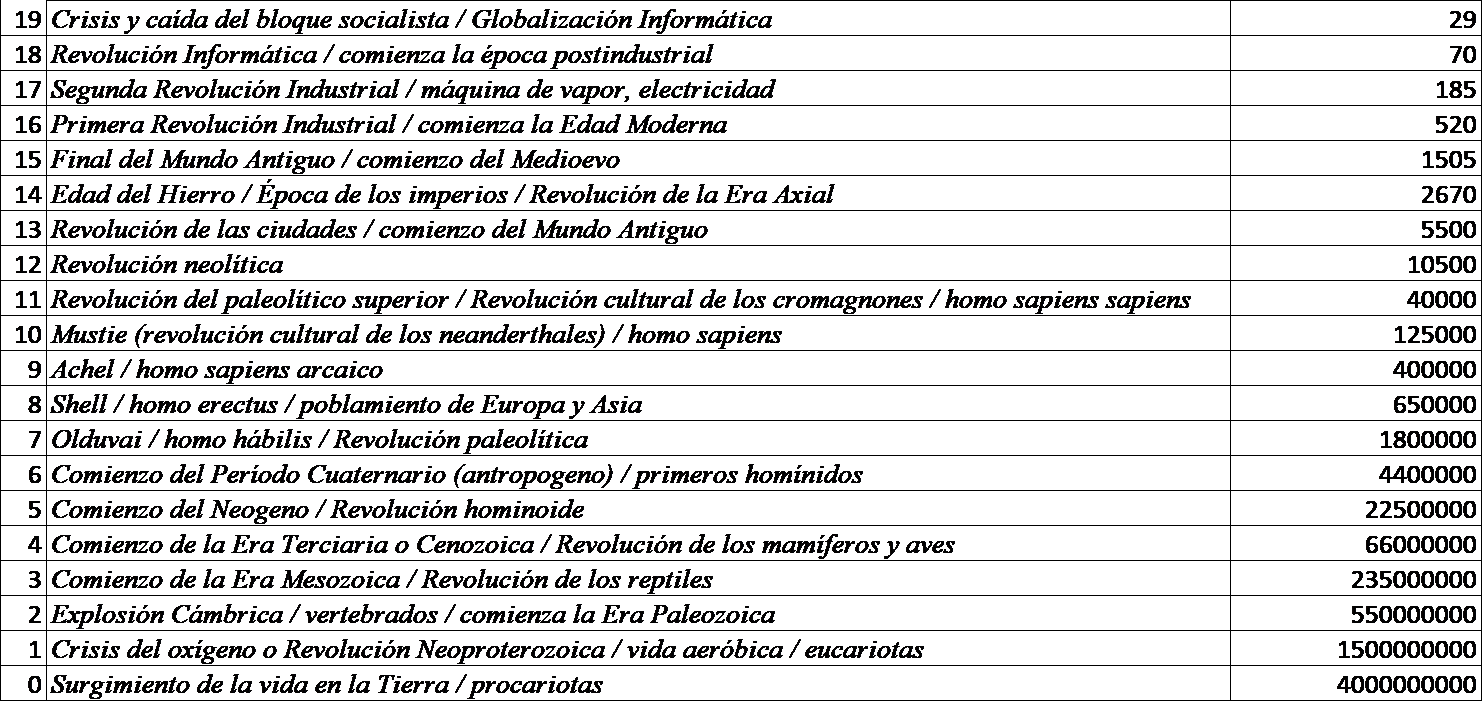 | 19 | Crisis y caída del bloque socialista / Globalización Informática | 29 |
|---|---|---|
| 18 | Revolución Informática / comienza la época postindustrial | 70 |
| 17 | Segunda Revolución Industrial / máquina de vapor, electricidad | 185 |
| 16 | Primera Revolución Industrial / comienza la Edad Moderna | 520 |
| 15 | Final del Mundo Antiguo / comienzo del Medioevo | 1505 |
| 14 | Edad del Hierro / Época de los imperios / Revolución de la Era Axial | 2670 |
| 13 | Revolución de las ciudades / comienzo del Mundo Antiguo | 5500 |
| 12 | Revolución neolítica | 10500 |
| 11 | Revolución del paleolítico superior / Revolución cultural de los cromagnones / homo sapiens sapiens | 40000 |
| 10 | Mustie (revolución cultural de los neanderthales) / homo sapiens | 125000 |
| 9 | Achel / homo sapiens arcaico | 400000 |
| 8 | Shell / homo erectus / poblamiento de Europa y Asia | 650000 |
| 7 | Olduvai / homo hábilis / Revolución paleolítica | 1800000 |
| 6 | Comienzo del Período Cuaternario (antropogeno) / primeros homínidos | 4400000 |
| 5 | Comienzo del Neogeno / Revolución hominoide | 22500000 |
| 4 | Comienzo de la Era Terciaria o Cenozoica / Revolución de los mamíferos y aves | 66000000 |
| 3 | Comienzo de la Era Mesozoica / Revolución de los reptiles | 235000000 |
| 2 | Explosión Cámbrica / vertebrados / comienza la Era Paleozoica | 550000000 |
| 1 | Crisis del oxígeno o Revolución Neoproterozoica / vida aeróbica / eucariotas | 1500000000 |
| 0 | Surgimiento de la vida en la Tierra / procariotas | 4000000000 |